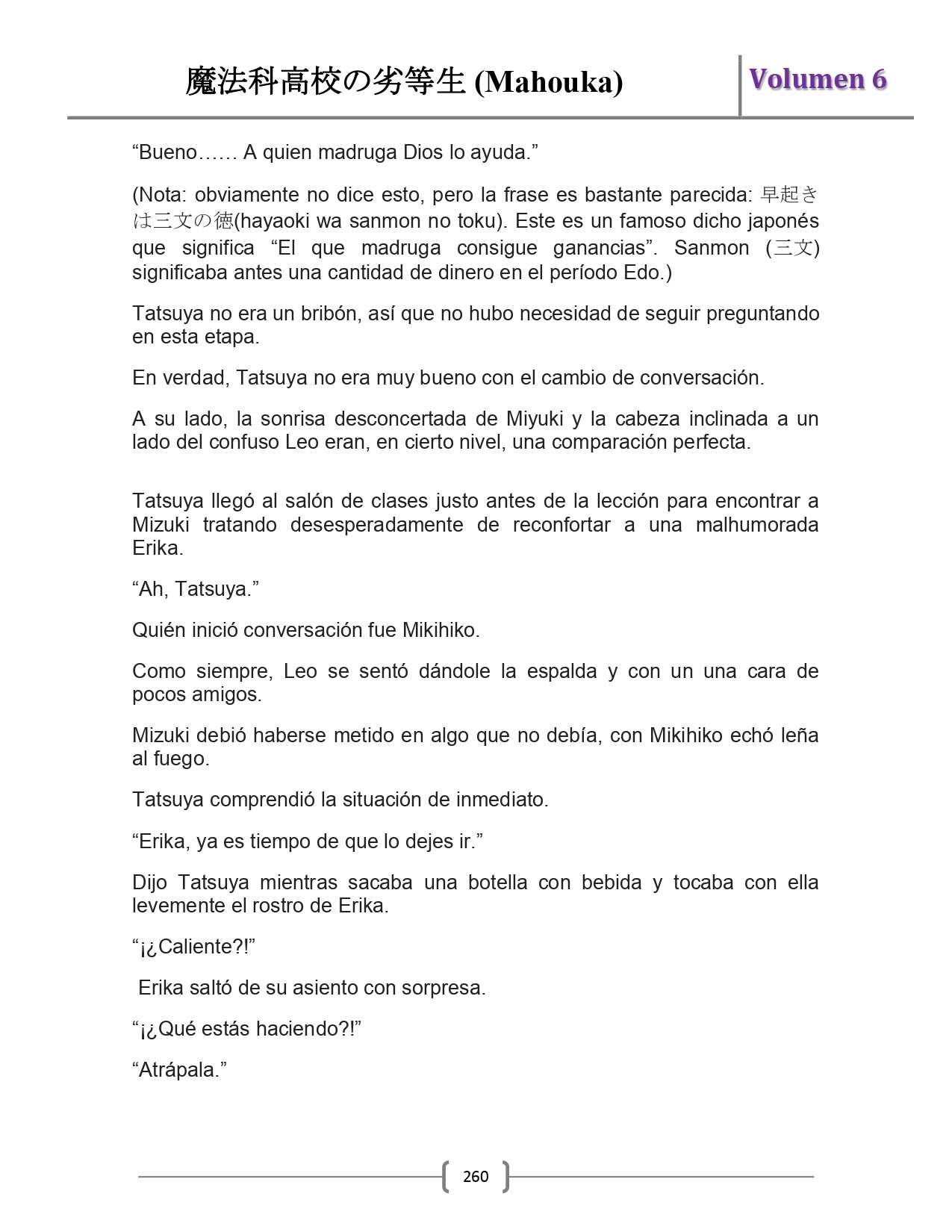 魔法科高校の劣等生 (Mahouka)

Volumen 6

“Bueno…… A quien madruga Dios lo ayuda.”

(Nota: obviamente no dice esto, pero la frase es bastante parecida: 早起きは三文の徳(hayaoki wa sanmon no toku). Este es un famoso dicho japonés que significa “El que madruga consigue ganancias”. Sanmon (三文) significaba antes una cantidad de dinero en el período Edo.)

Tatsuya no era un bribón, así que no hubo necesidad de seguir preguntando en esta etapa.

En verdad, Tatsuya no era muy bueno con el cambio de conversación.

A su lado, la sonrisa desconcertada de Miyuki y la cabeza inclinada a un lado del confuso Leo eran, en cierto nivel, una comparación perfecta.

Tatsuya llegó al salón de clases justo antes de la lección para encontrar a Mizuki tratando desesperadamente de reconfortar a una malhumorada Erika.

“Ah, Tatsuya.”

Quién inició conversación fue Mikihiko.

Como siempre, Leo se sentó dándole la espalda y con un una cara de pocos amigos.

Mizuki debió haberse metido en algo que no debía, con Mikihiko echó leña al fuego.

Tatsuya comprendió la situación de inmediato.

“Erika, ya es tiempo de que lo dejes ir.”

Dijo Tatsuya mientras sacaba una botella con bebida y tocaba con ella levemente el rostro de Erika.

“¡¿Caliente?!”

Erika saltó de su asiento con sorpresa.

“¡¿Qué estás haciendo?!”

“Atrápala.”

260